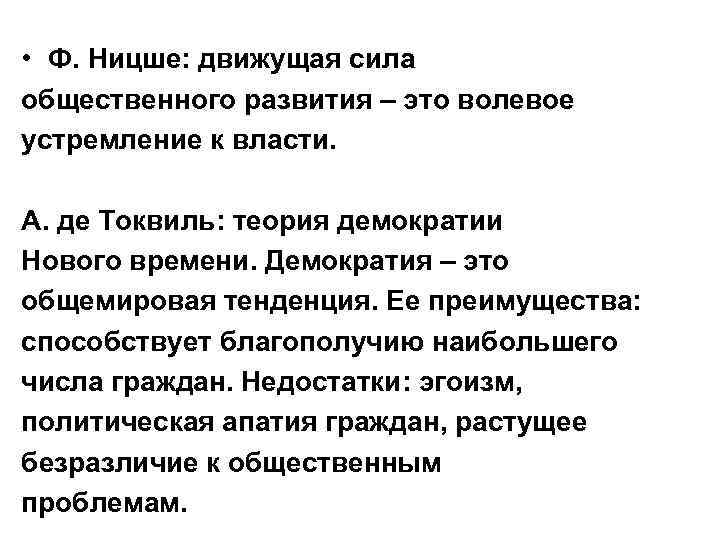 • Ф. Ницше: движущая сила общественного развития – это волевое устремление к власти.

А. де Токвиль: теория демократии Нового времени. Демократия – это общемировая тенденция. Ее преимущества: способствует благополучию наибольшего числа граждан. Недостатки: эгоизм, политическая апатия граждан, растущее безразличие к общественным проблемам.